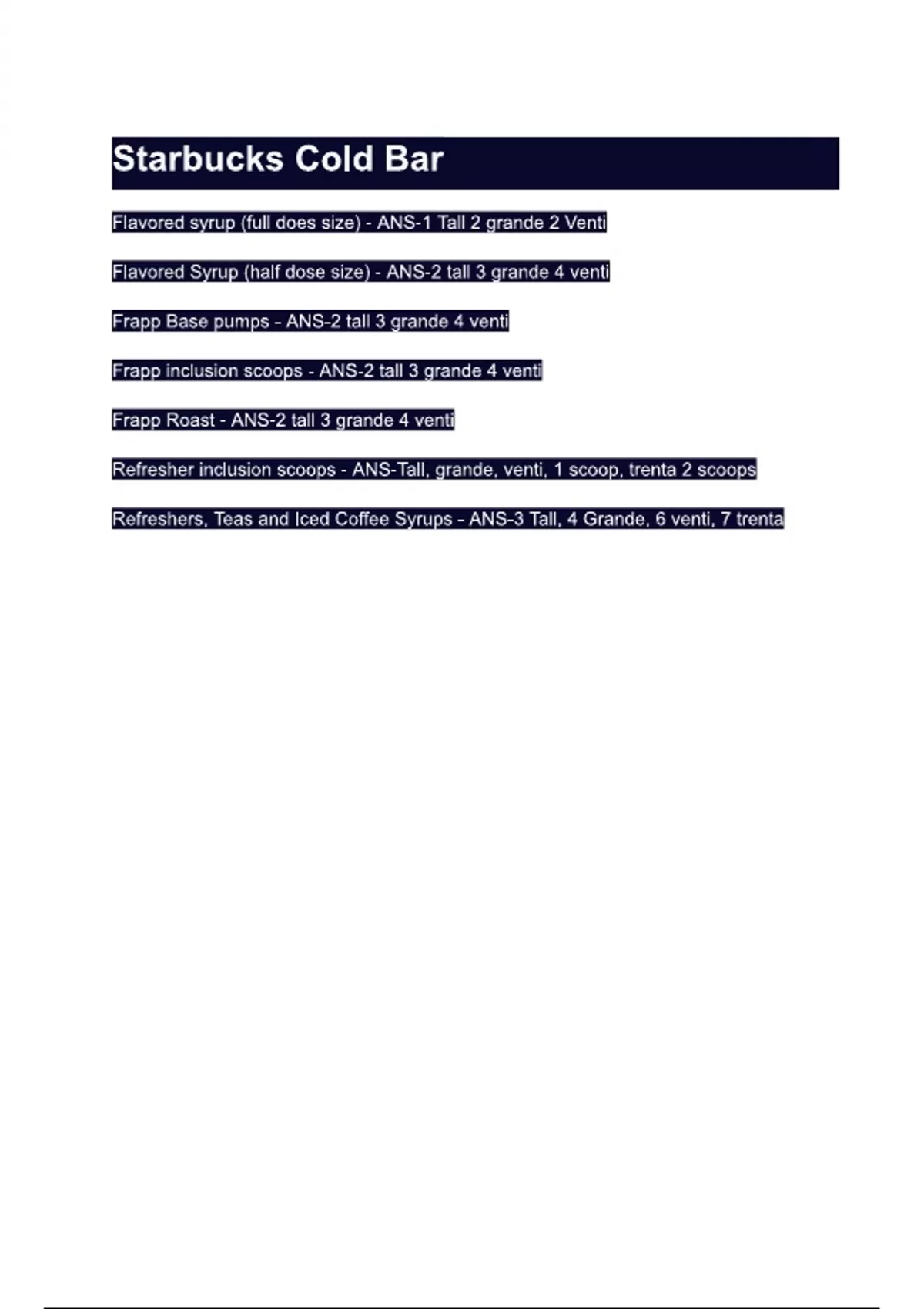 Starbucks Cold Bar

Flavored syrup (full does size) - ANS-1 Tall 2 grande 2 Venti

Flavored Syrup (half dose size) - ANS-2 tall 3 grande 4 venti

Frapp Base pumps - ANS-2 tall 3 grande 4 venti

Frapp inclusion scoops - ANS-2 tall 3 grande 4 venti

Frapp Roast - ANS-2 tall 3 grande 4 venti

Refresher inclusion scoops - ANS-Tall, grande, venti, 1 scoop, trenta 2 scoops

Refreshers, Teas and Iced Coffee Syrups - ANS-3 Tall, 4 Grande, 6 venti, 7 trenta